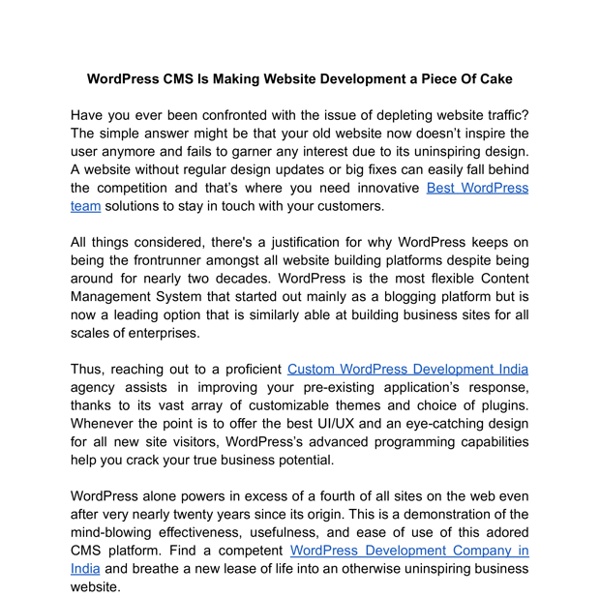 WordPress CMS Is Making Website Development a Piece Of Cake

Have you ever been confronted with the issue of depleting website traffic? The simple answer might be that your old website now doesn't inspire the user anymore and fails to garner any interest due to its uninspiring design. A website without regular design updates or big fixes can easily fall behind the competition and that's where you need innovative Best WordPress team solutions to stay in touch with your customers.

All things considered, there's a justification for why WordPress keeps on being the frontrunner amongst all website building platforms despite being around for nearly two decades. WordPress is the most flexible Content Management System that started out mainly as a blogging platform but is now a leading option that is similarly able at building business sites for all scales of enterprises.

Thus, reaching out to a proficient Custom WordPress Development India agency assists in improving your pre-existing application's response, thanks to its vast array of customizable themes and choice of plugins. Whenever the point is to offer the best UI/UX and an eye-catching design for all new site visitors, WordPress's advanced programming capabilities help you crack your true business potential.

WordPress alone powers in excess of a fourth of all sites on the web even after very nearly twenty years since its origin. This is a demonstration of the mind-blowing effectiveness, usefulness, and ease of use of this adored CMS platform. Find a competent WordPress Development Company in India and breathe a new lease of life into an otherwise uninspiring business website.